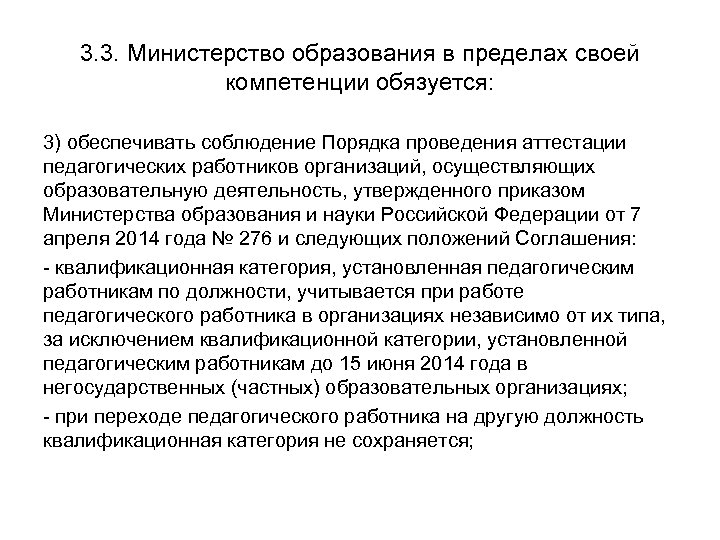 3.3. Министерство образования в пределах своей компетенции обязуется:

3) обеспечивать соблюдение Порядка проведения аттестации педагогических работников организаций, осуществляющих образовательную деятельность, утвержденного приказом Министерства образования и науки Российской Федерации от 7 апреля 2014 года № 276 и следующих положений Соглашения:

- квалификационная категория, установленная педагогическим работникам по должности, учитывается при работе педагогического работника в организациях независимо от их типа, за исключением квалификационной категории, установленной педагогическим работникам до 15 июня 2014 года в негосударственных (частных) образовательных организациях;

- при переходе педагогического работника на другую должность квалификационная категория не сохраняется;